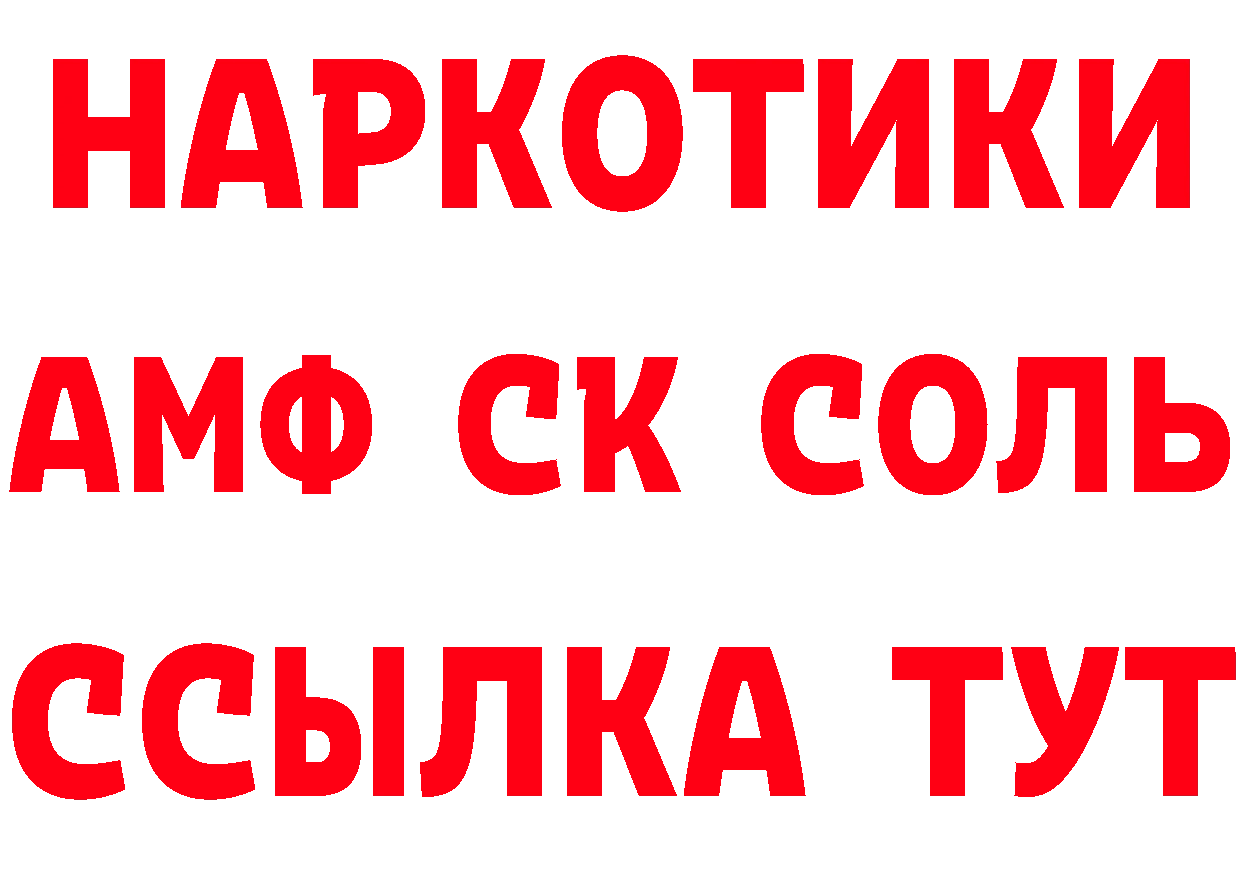 НАРКОТИКИ
АМФ СК СОЛЬ
ССЫЛКА ТУТ